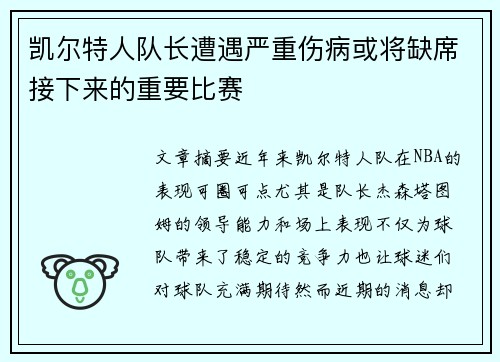 凯尔特人队长遭遇严重伤病或将缺席接下来的重要比赛

文章摘要近年来凯尔特人队在NBA的表现可圈可点尤其是队长杰森塔图姆的领导能力和场上表现不仅为球队带来了稳定的竞争力也让球迷们对球队充满期待然而近期的消息却